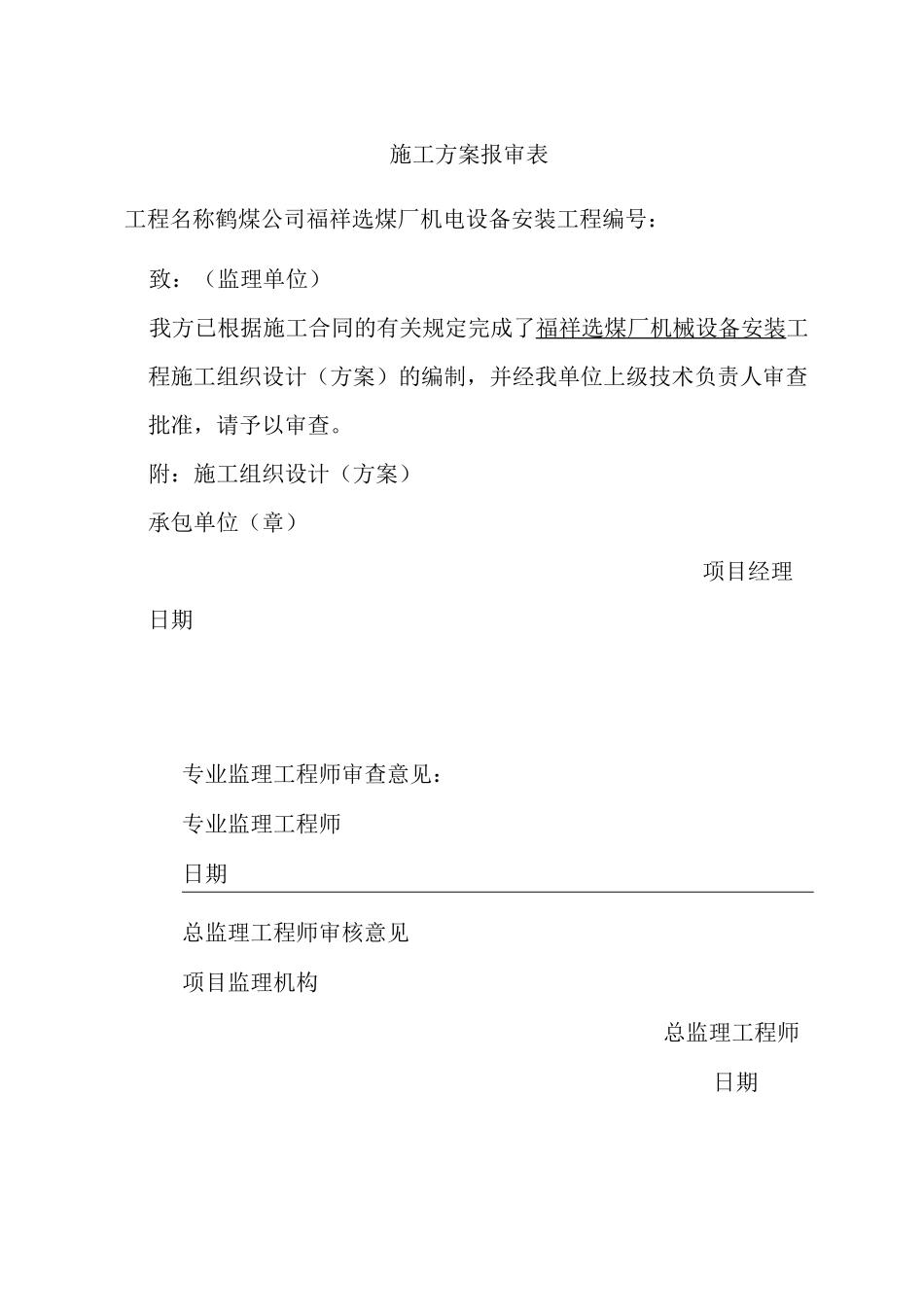 施工方案报审表

工程名称鹤煤公司福祥选煤厂机电设备安装工程编号：

致：（监理单位）

我方已根据施工合同的有关规定完成了福祥选煤厂机械设备安装工程施工组织设计（方案）的编制，并经我单位上级技术负责人审查批准，请予以审查。

附：施工组织设计（方案）

承包单位（章）

项目经理

日期

专业监理工程师审查意见：

专业监理工程师

日期

总监理工程师审核意见

项目监理机构

总监理工程师

日期